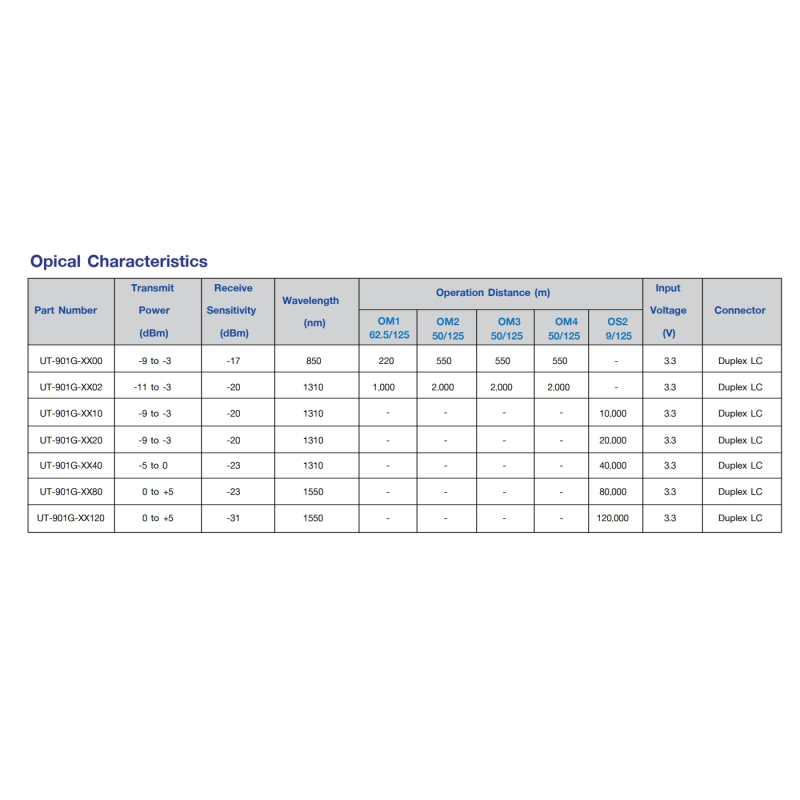 Opical Characteristics

| Part Number | Transmit Power (dBm) | Receive Sensitivity (dBm) | Wavelength (nm) | Operation Distance (m) | | | | | Input Voltage (V) | Connector |
|---|---|---|---|---|---|---|---|---|---|---|
| | | | | OM1 62.5/125 | OM2 50/125 | OM3 50/125 | OM4 50/125 | OS2 9/125 | | |
| UT-901G-XX00 | -9 to -3 | -17 | 850 | 220 | 550 | 550 | 550 | - | 3.3 | Duplex LC |
| UT-901G-XX02 | -11 to -3 | -20 | 1310 | 1,000 | 2,000 | 2,000 | 2,000 | - | 3.3 | Duplex LC |
| UT-901G-XX10 | -9 to -3 | -20 | 1310 | - | - | - | - | 10,000 | 3.3 | Duplex LC |
| UT-901G-XX20 | -9 to -3 | -20 | 1310 | - | - | - | - | 20,000 | 3.3 | Duplex LC |
| UT-901G-XX40 | -5 to 0 | -23 | 1310 | - | - | - | - | 40,000 | 3.3 | Duplex LC |
| UT-901G-XX80 | 0 to +5 | -23 | 1550 | - | - | - | - | 80,000 | 3.3 | Duplex LC |
| UT-901G-XX120 | 0 to +5 | -31 | 1550 | - | - | - | - | 120,000 | 3.3 | Duplex LC |